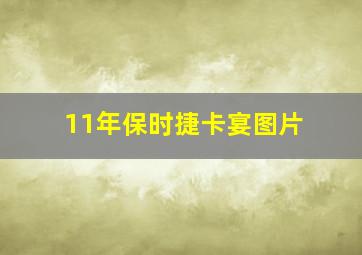 11年保时捷卡宴图片